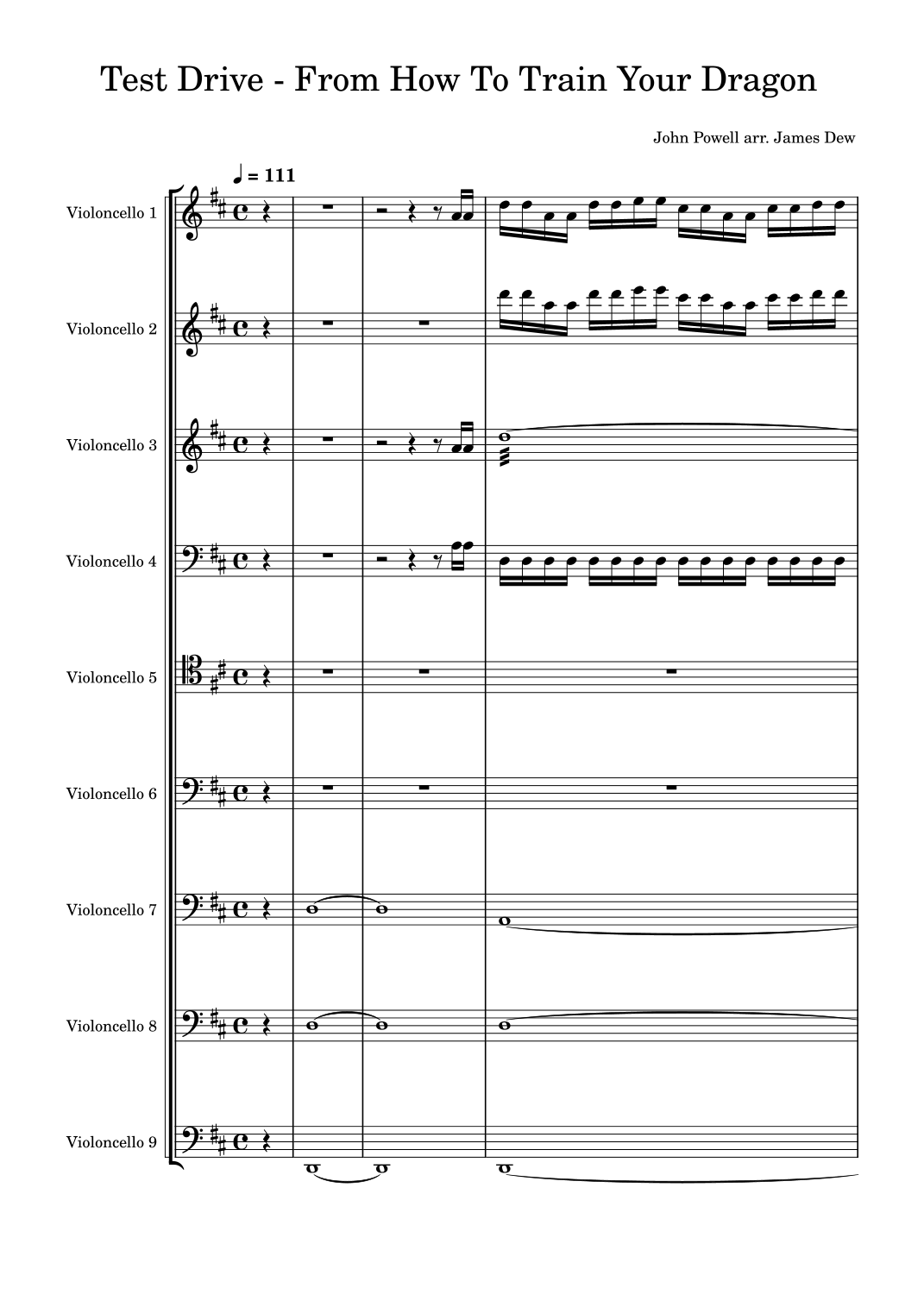 Test Drive - From How To Train Your Dragon

John Powell arr. James Dew

♩ = 111

Violoncello 1

Violoncello 2

Violoncello 3

Violoncello 4

Violoncello 5

Violoncello 6

Violoncello 7

Violoncello 8

Violoncello 9